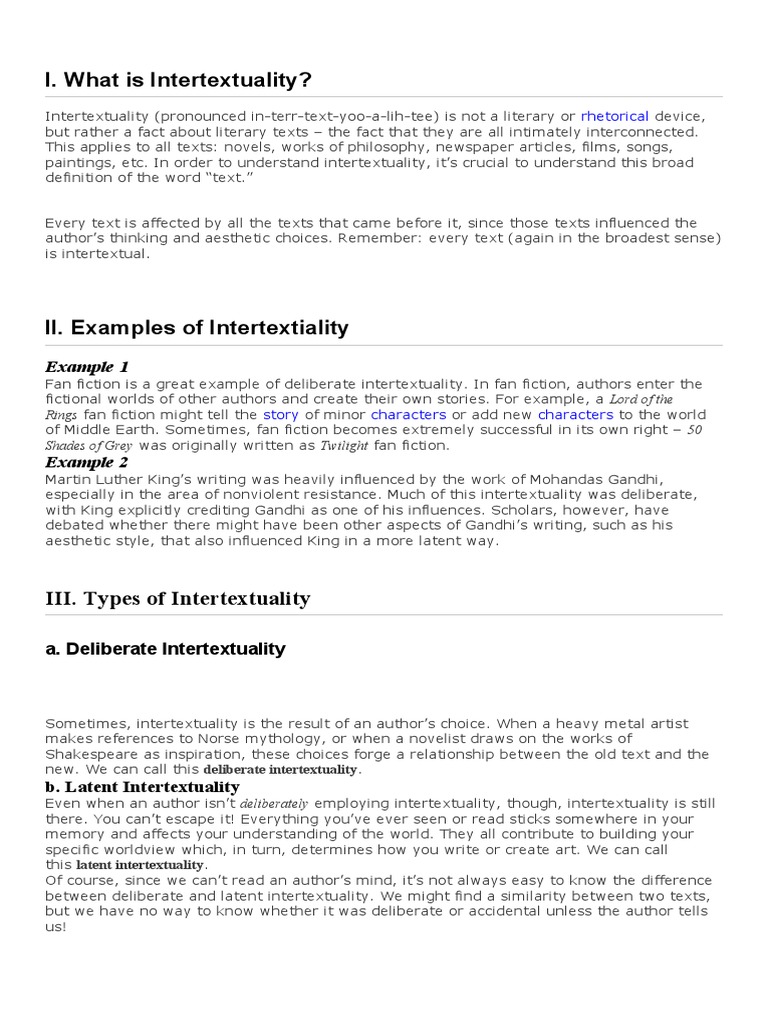 I. What is Intertextuality?

Intertextuality (pronounced in-terr-text-yoo-a-lih-tee) is not a literary or rhetorical device, but rather a fact about literary texts – the fact that they are all intimately interconnected. This applies to all texts: novels, works of philosophy, newspaper articles, films, songs, paintings, etc. In order to understand intertextuality, it's crucial to understand this broad definition of the word "text."

Every text is affected by all the texts that came before it, since those texts influenced the author's thinking and aesthetic choices. Remember: every text (again in the broadest sense) is intertextual.

II. Examples of Intertextiality

Example 1
Fan fiction is a great example of deliberate intertextuality. In fan fiction, authors enter the fictional worlds of other authors and create their own stories. For example, a Lord of the Rings fan fiction might tell the story of minor characters or add new characters to the world of Middle Earth. Sometimes, fan fiction becomes extremely successful in its own right – 50 Shades of Grey was originally written as Twilight fan fiction.
Example 2
Martin Luther King's writing was heavily influenced by the work of Mohandas Gandhi, especially in the area of nonviolent resistance. Much of this intertextuality was deliberate, with King explicitly crediting Gandhi as one of his influences. Scholars, however, have debated whether there might have been other aspects of Gandhi's writing, such as his aesthetic style, that also influenced King in a more latent way.

III. Types of Intertextuality

a. Deliberate Intertextuality

Sometimes, intertextuality is the result of an author's choice. When a heavy metal artist makes references to Norse mythology, or when a novelist draws on the works of Shakespeare as inspiration, these choices forge a relationship between the old text and the new. We can call this deliberate intertextuality.
b. Latent Intertextuality
Even when an author isn't deliberately employing intertextuality, though, intertextuality is still there. You can't escape it! Everything you've ever seen or read sticks somewhere in your memory and affects your understanding of the world. They all contribute to building your specific worldview which, in turn, determines how you write or create art. We can call this latent intertextuality.
Of course, since we can't read an author's mind, it's not always easy to know the difference between deliberate and latent intertextuality. We might find a similarity between two texts, but we have no way to know whether it was deliberate or accidental unless the author tells us!